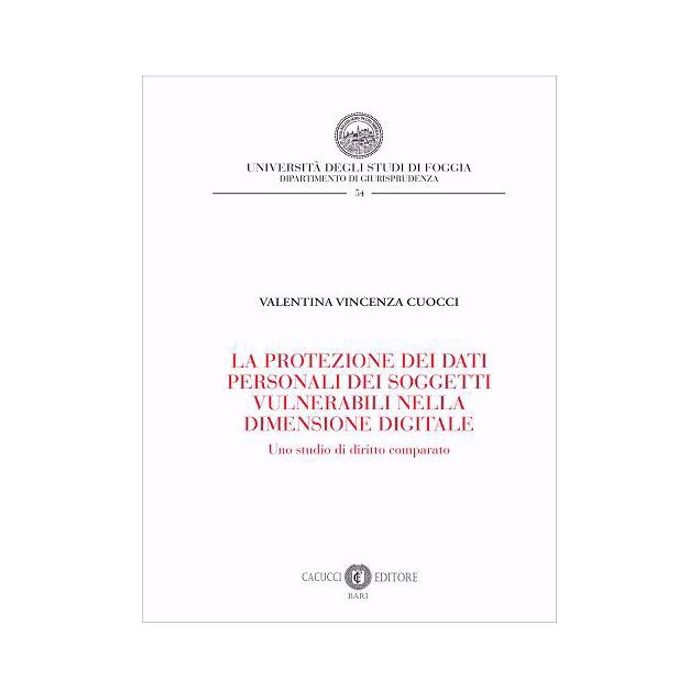 UNIVERSITÀ DEGLI STUDI DI FOGGIA
DIPARTIMENTO DI GIURISPRUDENZA
54

VALENTINA VINCENZA CUOCCI

LA PROTEZIONE DEI DATI PERSONALI DEI SOGGETTI VULNERABILI NELLA DIMENSIONE DIGITALE

Uno studio di diritto comparato

CACUCCI EDITORE
BARI